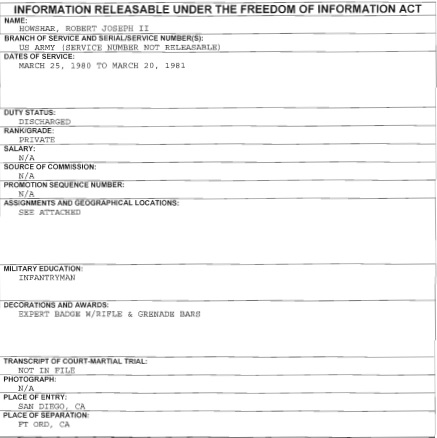 INFORMATION RELEASABLE UNDER THE FREEDOM OF INFORMATION ACT

NAME:
HOWSHAR, ROBERT JOSEPH II

BRANCH OF SERVICE AND SERIAL/SERVICE NUMBER(S):
US ARMY (SERVICE NUMBER NOT RELEASABLE)

DATES OF SERVICE:
MARCH 25, 1980 TO MARCH 20, 1981

DUTY STATUS:
DISCHARGED

RANK/GRADE:
PRIVATE

SALARY:
N/A

SOURCE OF COMMISSION:
N/A

PROMOTION SEQUENCE NUMBER:
N/A

ASSIGNMENTS AND GEOGRAPHICAL LOCATIONS:
SEE ATTACHED

MILITARY EDUCATION:
INFANTRYMAN

DECORATIONS AND AWARDS:
EXPERT BADGE W/RIFLE & GRENADE BARS

TRANSCRIPT OF COURT-MARTIAL TRIAL:
NOT IN FILE

PHOTOGRAPH:
N/A

PLACE OF ENTRY:
SAN DIEGO, CA

PLACE OF SEPARATION:
FT ORD, CA